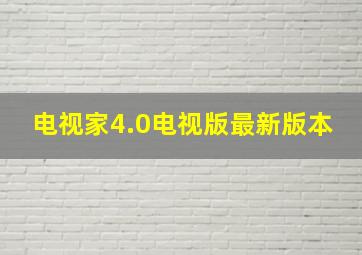 电视家4.0电视版最新版本